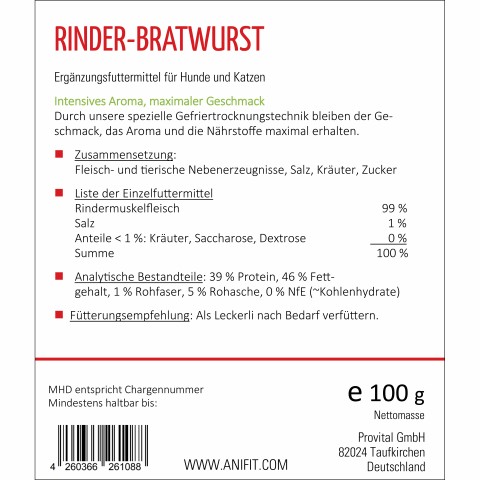 RINDER-BRATWURST

Ergänzungsfuttermittel für Hunde und Katzen

Intensives Aroma, maximaler Geschmack
Durch unsere spezielle Gefriertrocknungstechnik bleiben der Geschmack, das Aroma und die Nährstoffe maximal erhalten.

Zusammensetzung:
Fleisch- und tierische Nebenerzeugnisse, Salz, Kräuter, Zucker

Liste der Einzelfuttermittel

| | |
|---|---|
| Rindermuskelfleisch | 99 % |
| Salz | 1 % |
| Anteile < 1 %: Kräuter, Saccharose, Dextrose | 0 % |
| Summe | 100 % |

Analytische Bestandteile: 39 % Protein, 46 % Fettgehalt, 1 % Rohfaser, 5 % Rohasche, 0 % NfE (~Kohlenhydrate)

Fütterungsempfehlung: Als Leckerli nach Bedarf verfüttern.

MHD entspricht Chargennummer
Mindestens haltbar bis:

e 100 g
Nettomasse

4 260366 261088

WWW.ANIFIT.COM

Provital GmbH
82024 Taufkirchen
Deutschland